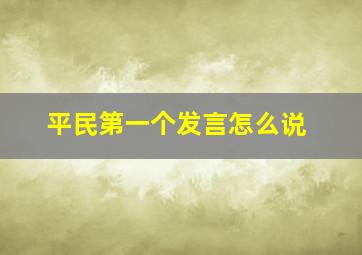 平民第一个发言怎么说